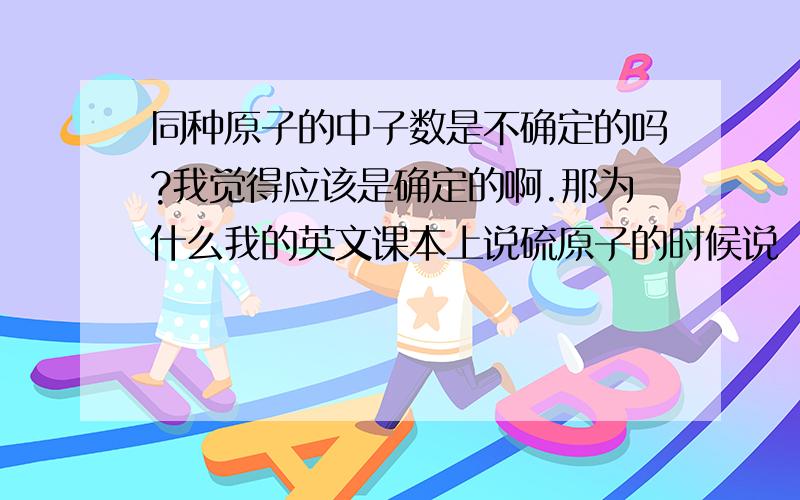 同种原子的中子数是不确定的吗?我觉得应该是确定的啊.那为什么我的英文课本上说硫原子的时候说